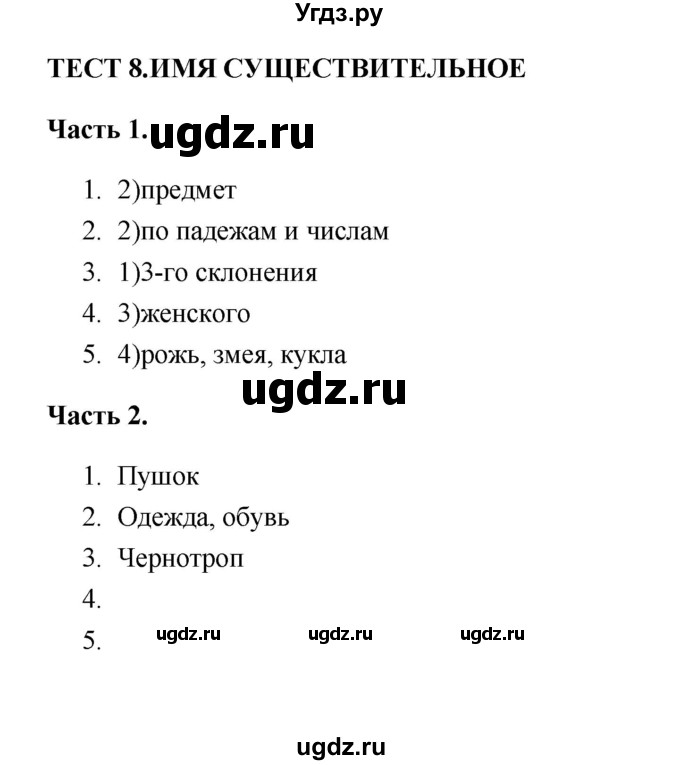 Угдз.ру

ТЕСТ 8.ИМЯ СУЩЕСТВИТЕЛЬНОЕ

Часть 1. ugdz.ru

1. 2)предмет
2. 2)по падежам и числам
3. 1)3-го склонения
4. 3)женского
5. 4)рожь, змея, кукла

ugdz.ru

Часть 2.

1. Пушок
2. Одежда, обувь
3. Чернотроп
4.
5. ugdz.ru ugdz.ru ugdz.ru

ugdz.ru